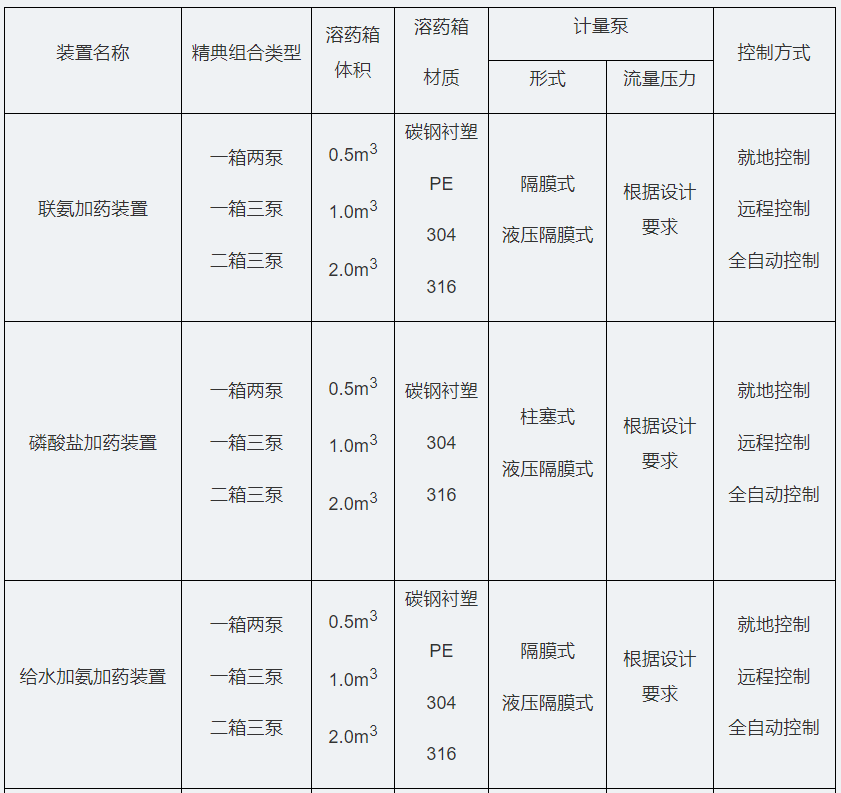 | 装置名称 | 精典组合类型 | 溶药箱体积 | 溶药箱材质 | 计量泵 形式 | 计量泵 流量压力 | 控制方式 |
|---|---|---|---|---|---|---|
| 联氨加药装置 | 一箱两泵 一箱三泵 二箱三泵 | $0.5m^3$ $1.0m^3$ $2.0m^3$ | 碳钢衬塑 PE 304 316 | 隔膜式 液压隔膜式 | 根据设计要求 | 就地控制 远程控制 全自动控制 |
| 磷酸盐加药装置 | 一箱两泵 一箱三泵 二箱三泵 | $0.5m^3$ $1.0m^3$ $2.0m^3$ | 碳钢衬塑 304 316 | 柱塞式 液压隔膜式 | 根据设计要求 | 就地控制 远程控制 全自动控制 |
| 给水加氨加药装置 | 一箱两泵 一箱三泵 二箱三泵 | $0.5m^3$ $1.0m^3$ $2.0m^3$ | 碳钢衬塑 PE 304 316 | 隔膜式 液压隔膜式 | 根据设计要求 | 就地控制 远程控制 全自动控制 |